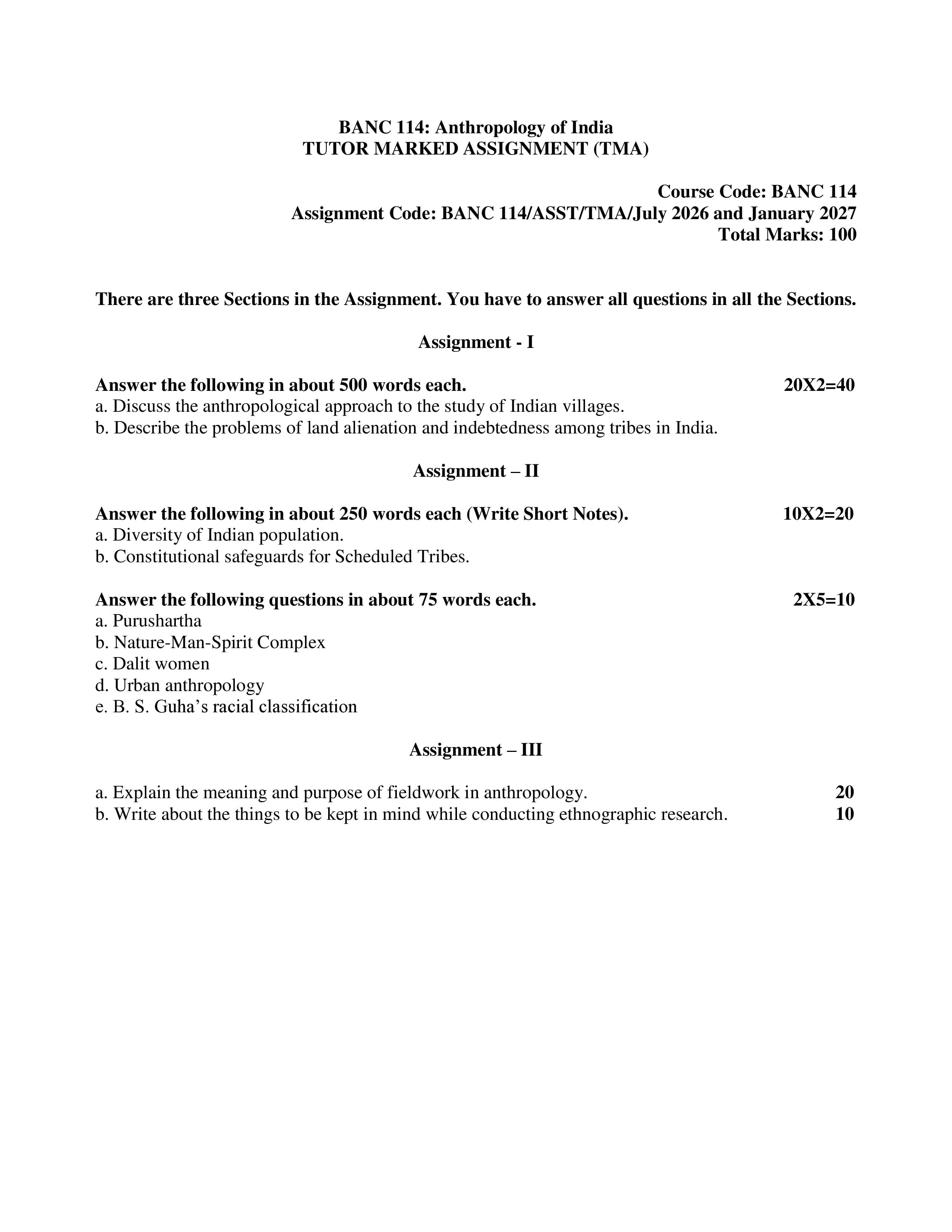 BANC 114: Anthropology of India
TUTOR MARKED ASSIGNMENT (TMA)

Course Code: BANC 114
Assignment Code: BANC 114/ASST/TMA/July 2026 and January 2027
Total Marks: 100

There are three Sections in the Assignment. You have to answer all questions in all the Sections.

Assignment - I

Answer the following in about 500 words each. 20X2=40
a. Discuss the anthropological approach to the study of Indian villages.
b. Describe the problems of land alienation and indebtedness among tribes in India.

Assignment – II

Answer the following in about 250 words each (Write Short Notes). 10X2=20
a. Diversity of Indian population.
b. Constitutional safeguards for Scheduled Tribes.

Answer the following questions in about 75 words each. 2X5=10
a. Purushartha
b. Nature-Man-Spirit Complex
c. Dalit women
d. Urban anthropology
e. B. S. Guha's racial classification

Assignment – III

a. Explain the meaning and purpose of fieldwork in anthropology. 20
b. Write about the things to be kept in mind while conducting ethnographic research. 10